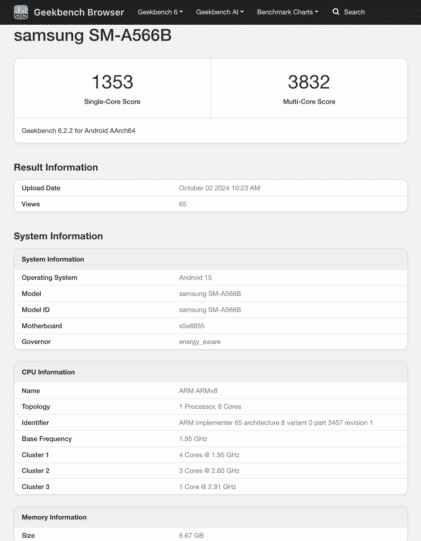 Geekbench Browser Geekbench 6 Geekbench AI Benchmark Charts Search

samsung SM-A566B

1353
Single-Core Score

3832
Multi-Core Score

Geekbench 6.2.2 for Android AArch64

Result Information

| Upload Date | October 02 2024 10:23 AM |
|---|---|
| Views | 65 |

System Information

| System Information | |
|---|---|
| Operating System | Android 15 |
| Model | samsung SM-A566B |
| Model ID | samsung SM-A566B |
| Motherboard | s5e8855 |
| Governor | energy_aware |

| CPU Information | |
|---|---|
| Name | ARM ARMv8 |
| Topology | 1 Processor, 8 Cores |
| Identifier | ARM implementer 65 architecture 8 variant 0 part 3457 revision 1 |
| Base Frequency | 1.95 GHz |
| Cluster 1 | 4 Cores @ 1.95 GHz |
| Cluster 2 | 3 Cores @ 2.60 GHz |
| Cluster 3 | 1 Core @ 2.91 GHz |

| Memory Information | |
|---|---|
| Size | 6.67 GB |